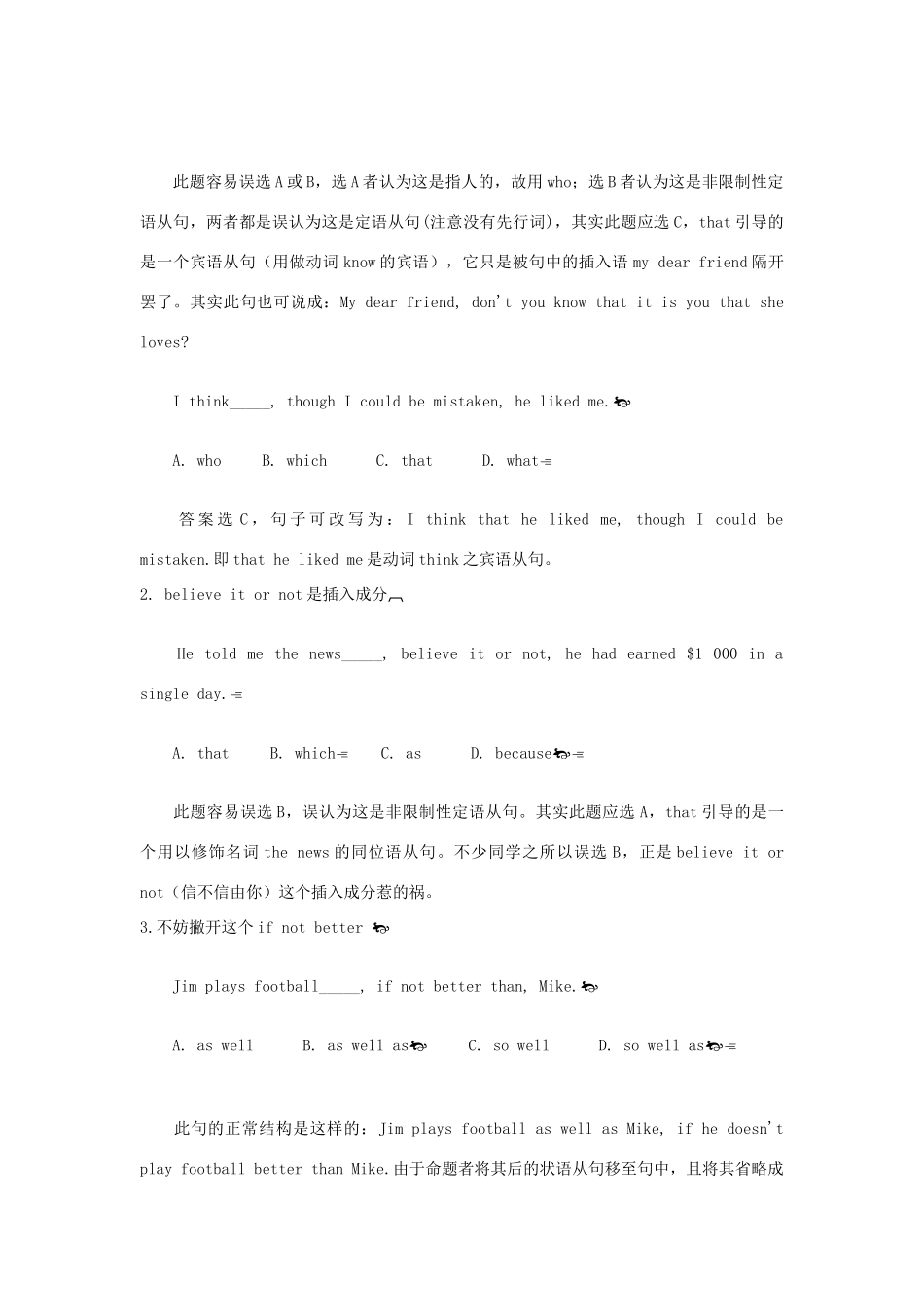 此题容易误选A或B，选A者认为这是指人的，故用who；选B者认为这是非限制性定语从句，两者都是误认为这是定语从句(注意没有先行词)，其实此题应选C，that引导的是一个宾语从句（用做动词know的宾语），它只是被句中的插入语my dear friend隔开罢了。其实此句也可说成：My dear friend, don't you know that it is you that she loves?

I think_____, though I could be mistaken, he liked me.

A. who　B. which　C. that　D. what

答案选C，句子可改写为：I think that he liked me, though I could be mistaken.即that he liked me是动词think之宾语从句。

2. believe it or not是插入成分

He told me the news_____, believe it or not, he had earned $1 000 in a single day.

A. that　B. which　C. as　D. because

此题容易误选B，误认为这是非限制性定语从句。其实此题应选A，that引导的是一个用以修饰名词the news的同位语从句。不少同学之所以误选B，正是believe it or not（信不信由你）这个插入成分惹的祸。

3.不妨撇开这个if not better

Jim plays football_____, if not better than, Mike.

A. as well　B. as well as　C. so well　D. so well as

此句的正常结构是这样的：Jim plays football as well as Mike, if he doesn't play football better than Mike.由于命题者将其后的状语从句移至句中，且将其省略成